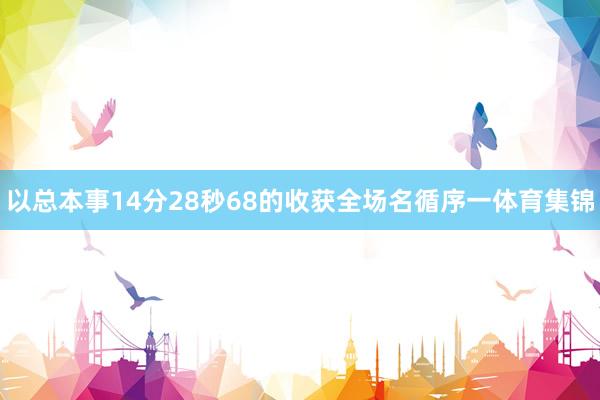 以总本事14分28秒68的收获全场名循序一体育集锦